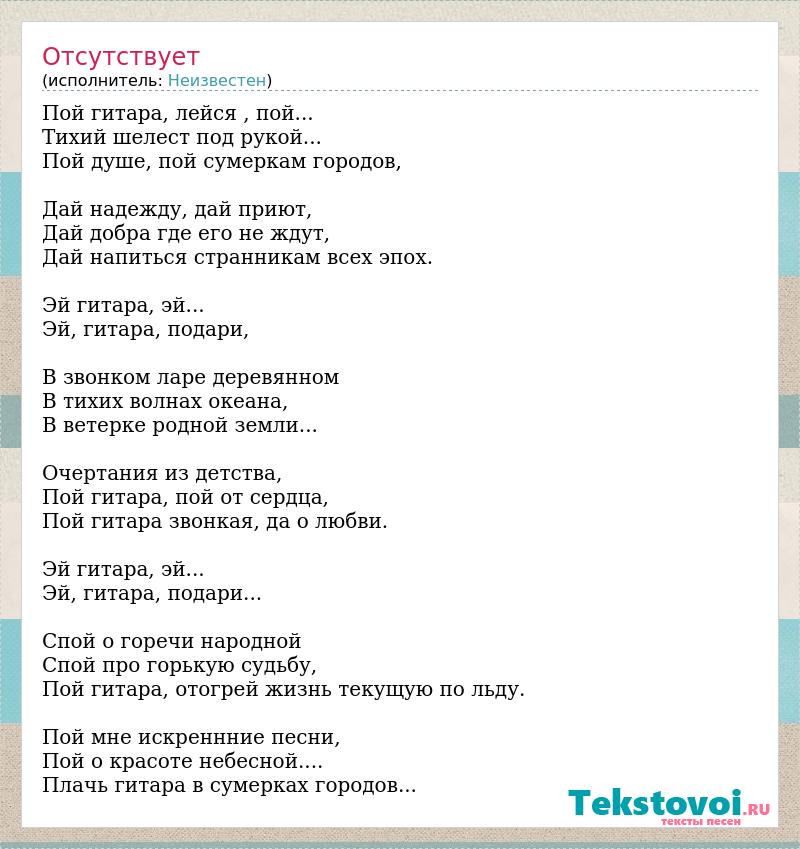 Отсутствует
(исполнитель: Неизвестен)

Пой гитара, лейся , пой...
Тихий шелест под рукой...
Пой душе, пой сумеркам городов,

Дай надежду, дай приют,
Дай добра где его не ждут,
Дай напиться странникам всех эпох.

Эй гитара, эй...
Эй, гитара, подари,

В звонком ларе деревянном
В тихих волнах океана,
В ветерке родной земли...

Очертания из детства,
Пой гитара, пой от сердца,
Пой гитара звонкая, да о любви.

Эй гитара, эй...
Эй, гитара, подари...

Спой о горечи народной
Спой про горькую судьбу,
Пой гитара, отогрей жизнь текущую по льду.

Пой мне искреннние песни,
Пой о красоте небесной....
Плачь гитара в сумерках городов...

Tekstovoi.RU
тексты песен